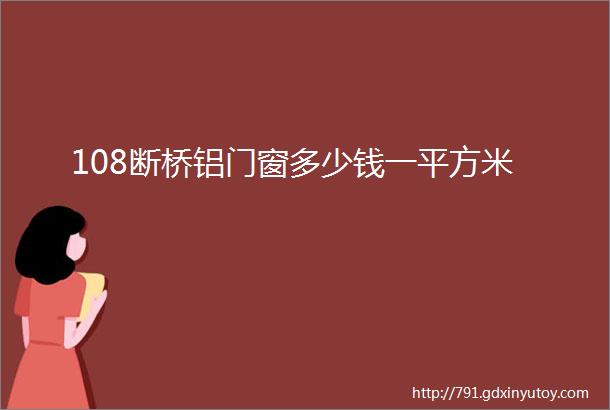 108断桥铝门窗多少钱一平方米

http://791.gdxinyutoy.com